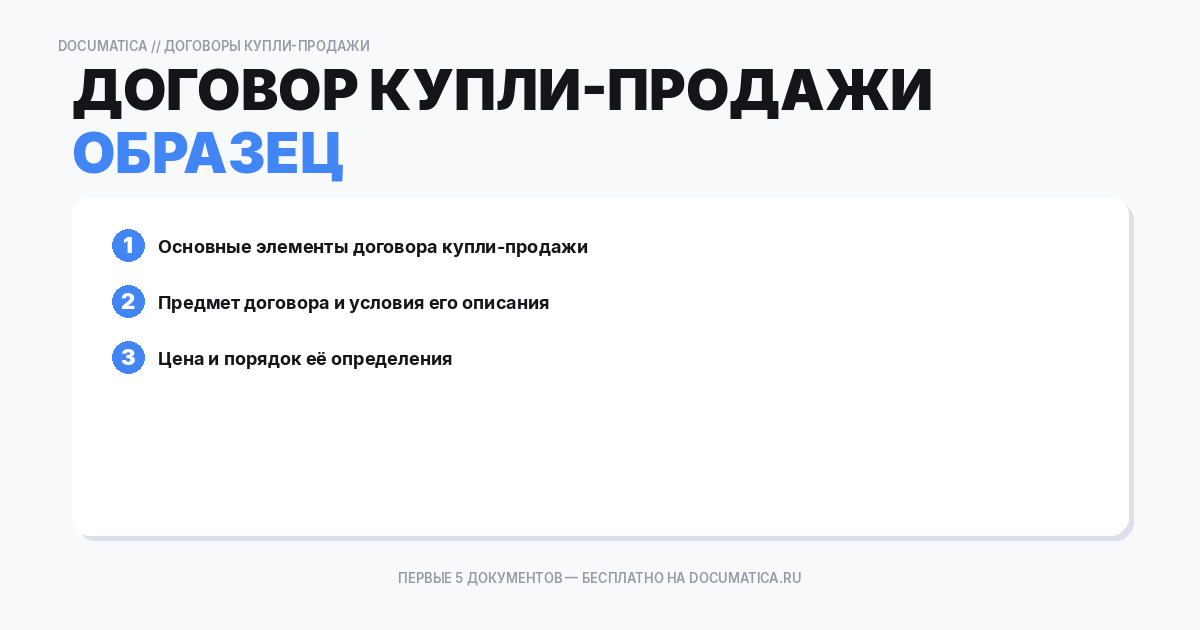 DOCUMATICA // ДОГОВОРЫ КУПЛИ-ПРОДАЖИ

ДОГОВОР КУПЛИ-ПРОДАЖИ
ОБРАЗЕЦ

1 Основные элементы договора купли-продажи

2 Предмет договора и условия его описания

3 Цена и порядок её определения

ПЕРВЫЕ 5 ДОКУМЕНТОВ — БЕСПЛАТНО НА DOCUMATICA.RU